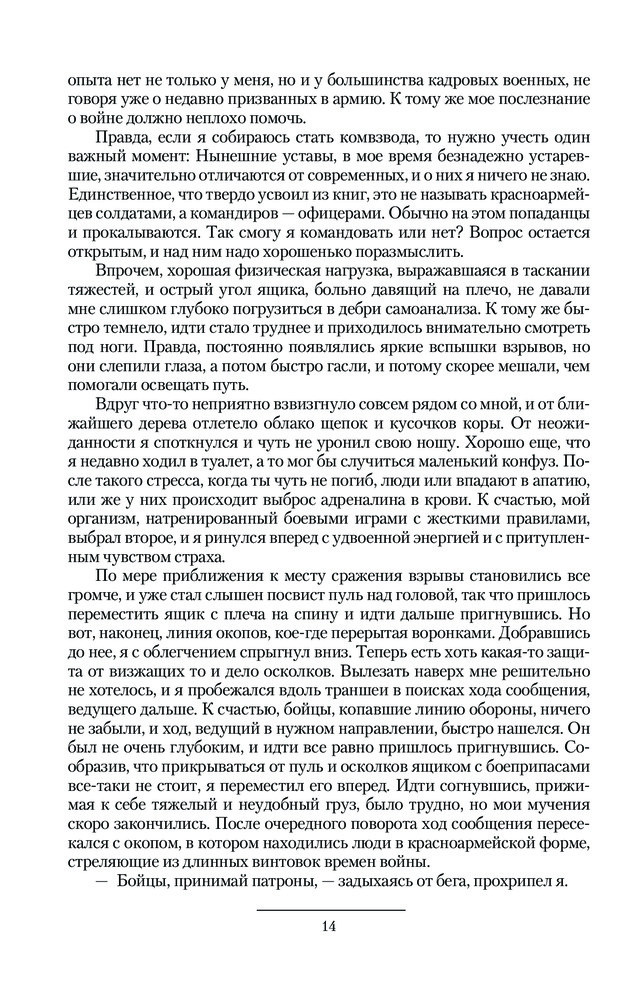 опыта нет не только у меня, но и у большинства кадровых военных, не говоря уже о недавно призванных в армию. К тому же мое послезнание о войне должно неплохо помочь.

Правда, если я собираюсь стать комвзвода, то нужно учесть один важный момент: Нынешние уставы, в мое время безнадежно устаревшие, значительно отличаются от современных, и о них я ничего не знаю. Единственное, что твердо усвоил из книг, это не называть красноармейцев солдатами, а командиров — офицерами. Обычно на этом попаданцы и прокалываются. Так смогу я командовать или нет? Вопрос остается открытым, и над ним надо хорошенько поразмыслить.

Впрочем, хорошая физическая нагрузка, выражавшаяся в таскании тяжестей, и острый угол ящика, больно давящий на плечо, не давали мне слишком глубоко погрузиться в дебри самоанализа. К тому же быстро темнело, идти стало труднее и приходилось внимательно смотреть под ноги. Правда, постоянно появлялись яркие вспышки взрывов, но они слепили глаза, а потом быстро гасли, и потому скорее мешали, чем помогали освещать путь.

Вдруг что-то неприятно взвизгнуло совсем рядом со мной, и от ближайшего дерева отлетело облако щепок и кусочков коры. От неожиданности я споткнулся и чуть не уронил свою ношу. Хорошо еще, что я недавно ходил в туалет, а то мог бы случиться маленький конфуз. После такого стресса, когда ты чуть не погиб, люди или впадают в апатию, или же у них происходит выброс адреналина в крови. К счастью, мой организм, натренированный боевыми играми с жесткими правилами, выбрал второе, и я ринулся вперед с удвоенной энергией и с притупленным чувством страха.

По мере приближения к месту сражения взрывы становились все громче, и уже стал слышен посвист пуль над головой, так что пришлось переместить ящик с плеча на спину и идти дальше пригнувшись. Но вот, наконец, линия окопов, кое-где перерытая воронками. Добравшись до нее, я с облегчением спрыгнул вниз. Теперь есть хоть какая-то защита от визжащих то и дело осколков. Вылезать наверх мне решительно не хотелось, и я пробежался вдоль траншеи в поисках хода сообщения, ведущего дальше. К счастью, бойцы, копавшие линию обороны, ничего не забыли, и ход, ведущий в нужном направлении, быстро нашелся. Он был не очень глубоким, и идти все равно пришлось пригнувшись. Сообразив, что прикрываться от пуль и осколков ящиком с боеприпасами все-таки не стоит, я переместил его вперед. Идти согнувшись, прижимая к себе тяжелый и неудобный груз, было трудно, но мои мучения скоро закончились. После очередного поворота ход сообщения пересекался с окопом, в котором находились люди в красноармейской форме, стреляющие из длинных винтовок времен войны.

— Бойцы, принимай патроны, — задыхаясь от бега, прохрипел я.

14